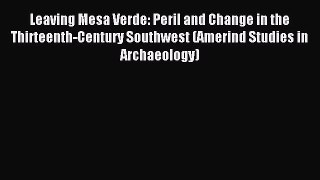 Leaving Mesa Verde: Peril and Change in the Thirteenth-Century Southwest (Amerind Studies in Archaeology)